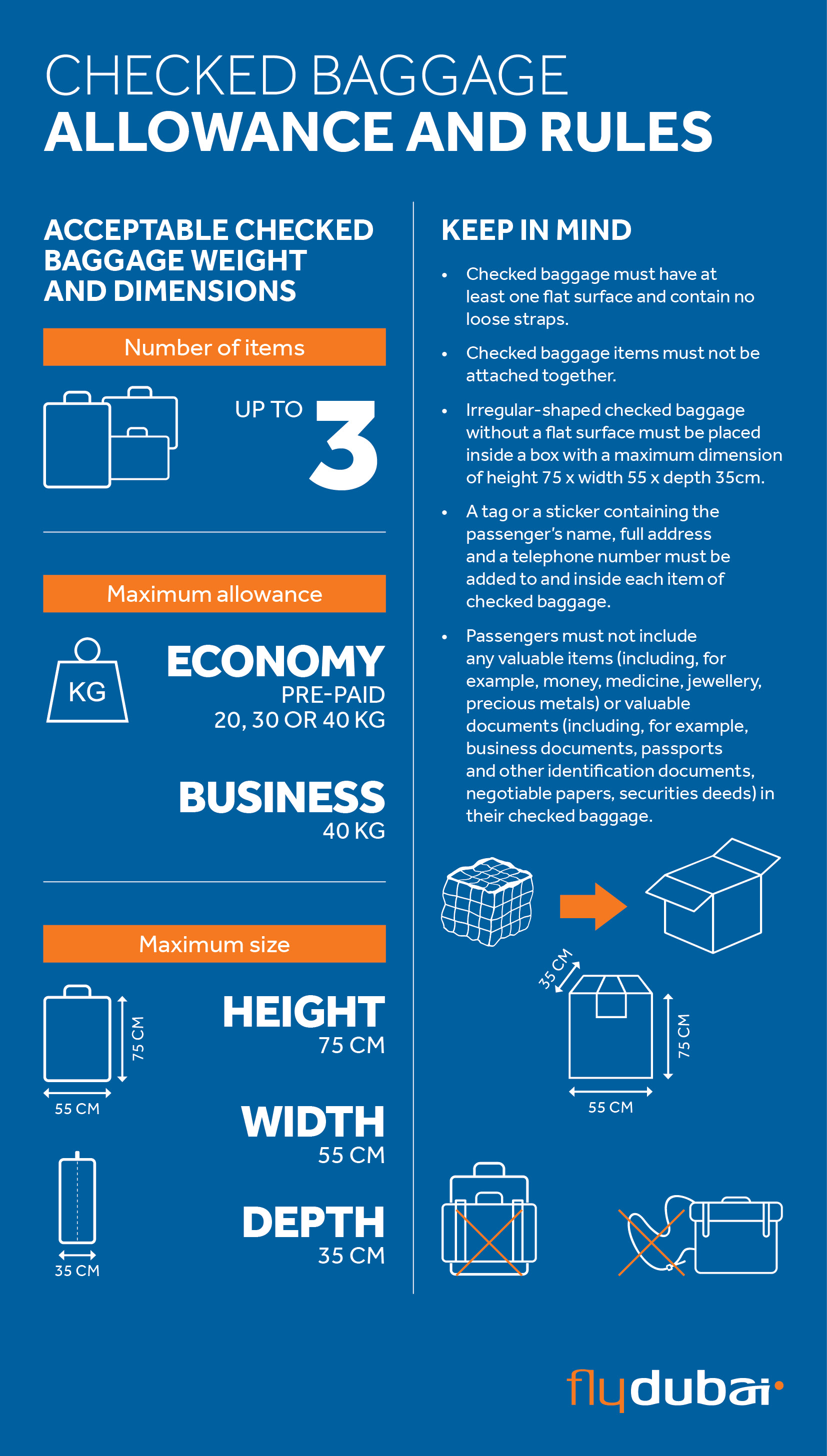 CHECKED BAGGAGE
ALLOWANCE AND RULES

ACCEPTABLE CHECKED BAGGAGE WEIGHT AND DIMENSIONS

Number of items

UP TO 3

Maximum allowance

KG

ECONOMY
PRE-PAID
20, 30 OR 40 KG

BUSINESS
40 KG

Maximum size

75 CM
55 CM
35 CM

HEIGHT
75 CM

WIDTH
55 CM

DEPTH
35 CM

KEEP IN MIND

• Checked baggage must have at least one flat surface and contain no loose straps.

• Checked baggage items must not be attached together.

• Irregular-shaped checked baggage without a flat surface must be placed inside a box with a maximum dimension of height 75 x width 55 x depth 35cm.

• A tag or a sticker containing the passenger's name, full address and a telephone number must be added to and inside each item of checked baggage.

• Passengers must not include any valuable items (including, for example, money, medicine, jewellery, precious metals) or valuable documents (including, for example, business documents, passports and other identification documents, negotiable papers, securities deeds) in their checked baggage.

35 CM
75 CM
55 CM

flydubai